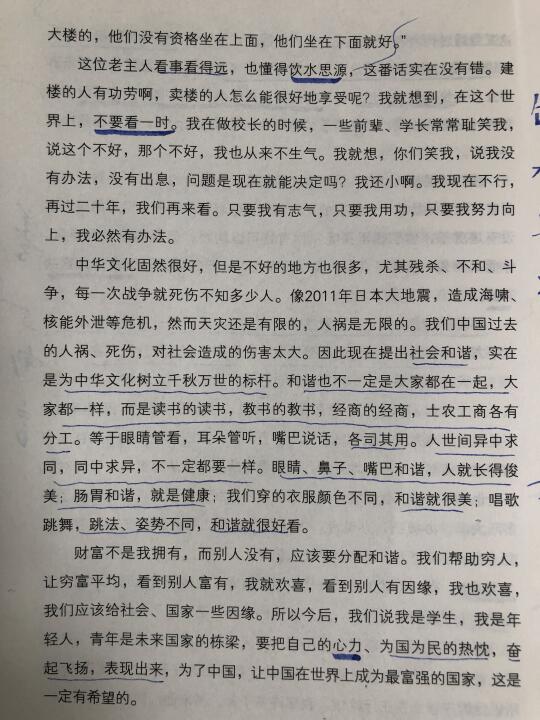 大楼的，他们没有资格坐在上面，他们坐在下面就好。”

这位老主人看事看得远，也懂得饮水思源，这番话实在没有错。建楼的人有功劳啊，卖楼的人怎么能很好地享受呢？我就想到，在这个世界上，不要看一时。我在做校长的时候，一些前辈、学长常常耻笑我，说这个不好，那个不好，我也从来不生气。我就想，你们笑我，说我没有办法，没有出息，问题是现在就能决定吗？我还小啊。我现在不行，再过二十年，我们再来看。只要我有志气，只要我用功，只要我努力向上，我必然有办法。

中华文化固然很好，但是不好的地方也很多，尤其残杀、不和、斗争，每一次战争就死伤不知多少人。像2011年日本大地震，造成海啸、核能外泄等危机，然而天灾还是有限的，人祸是无限的。我们中国过去的人祸、死伤，对社会造成的伤害太大。因此现在提出社会和谐，实在是为中华文化树立千秋万世的标杆。和谐也不一定是大家都在一起，大家都一样，而是读书的读书，教书的教书，经商的经商，士农工商各有分工。等于眼睛管看，耳朵管听，嘴巴说话，各司其用。人世间异中求同，同中求异，不一定都要一样。眼睛、鼻子、嘴巴和谐，人就长得俊美；肠胃和谐，就是健康；我们穿的衣服颜色不同，和谐就很美；唱歌跳舞，跳法、姿势不同，和谐就很好看。

财富不是我拥有，而别人没有，应该要分配和谐。我们帮助穷人，让穷富平均，看到别人富有，我就欢喜，看到别人有因缘，我也欢喜，我们应该给社会、国家一些因缘。所以今后，我们说我是学生，我是年轻人，青年是未来国家的栋梁，要把自己的心力、为国为民的热忱，奋起飞扬，表现出来，为了中国，让中国在世界上成为最富强的国家，这是一定有希望的。